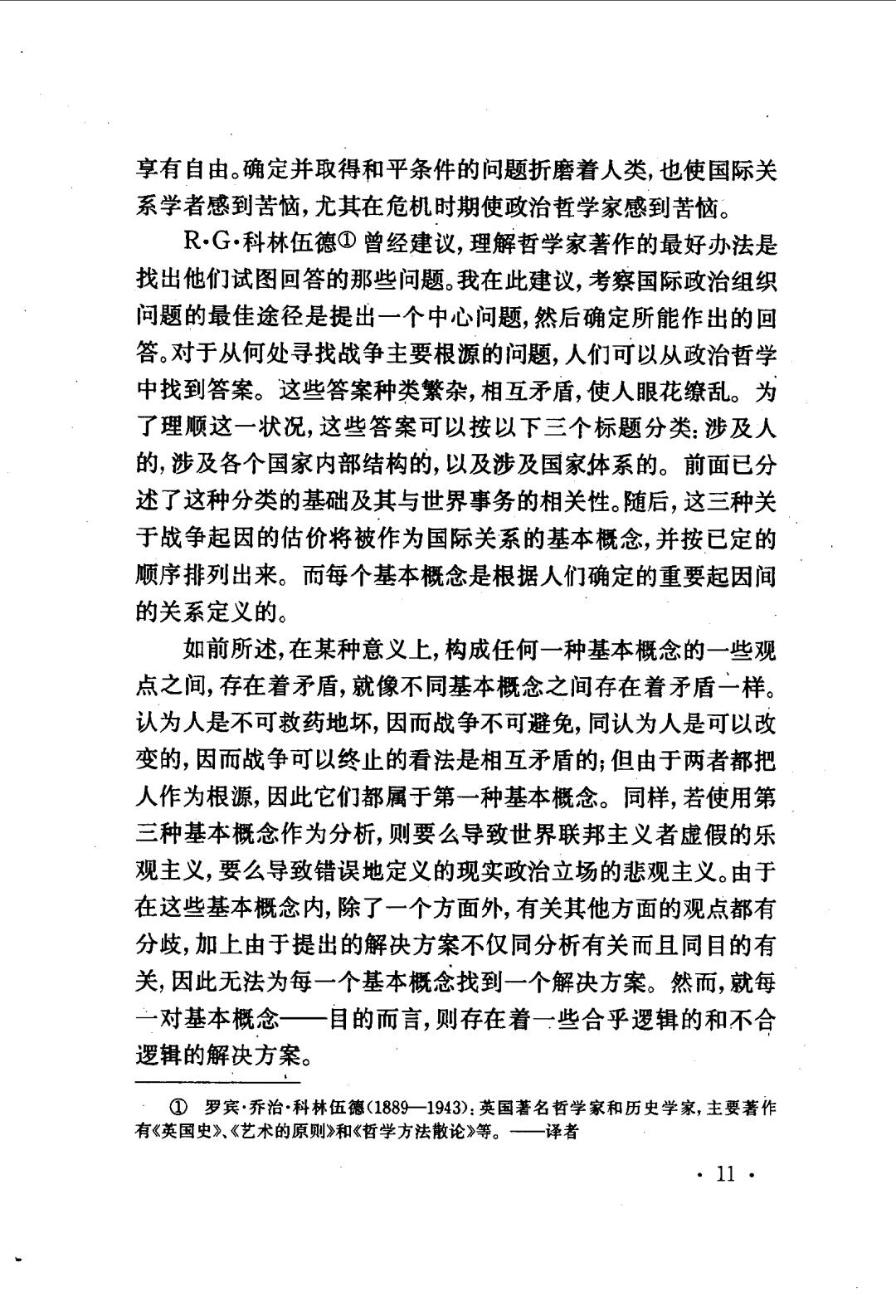 享有自由。确定并取得和平条件的问题折磨着人类，也使国际关系学者感到苦恼，尤其在危机时期使政治哲学家感到苦恼。

R·G·科林伍德① 曾经建议，理解哲学家著作的最好办法是找出他们试图回答的那些问题。我在此建议，考察国际政治组织问题的最佳途径是提出一个中心问题，然后确定所能作出的回答。对于从何处寻找战争主要根源的问题，人们可以从政治哲学中找到答案。这些答案种类繁杂，相互矛盾，使人眼花缭乱。为了理顺这一状况，这些答案可以按以下三个标题分类：涉及人的，涉及各个国家内部结构的，以及涉及国家体系的。前面已分述了这种分类的基础及其与世界事务的相关性。随后，这三种关于战争起因的估价将被作为国际关系的基本概念，并按已定的顺序排列出来。而每个基本概念是根据人们确定的重要起因间的关系定义的。

如前所述，在某种意义上，构成任何一种基本概念的一些观点之间，存在着矛盾，就像不同基本概念之间存在着矛盾一样。认为人是不可救药地坏，因而战争不可避免，同认为人是可以改变的，因而战争可以终止的看法是相互矛盾的；但由于两者都把人作为根源，因此它们都属于第一种基本概念。同样，若使用第三种基本概念作为分析，则要么导致世界联邦主义者虚假的乐观主义，要么导致错误地定义的现实政治立场的悲观主义。由于在这些基本概念内，除了一个方面外，有关其他方面的观点都有分歧，加上由于提出的解决方案不仅同分析有关而且同目的有关，因此无法为每一个基本概念找到一个解决方案。然而，就每一对基本概念——目的而言，则存在着一些合乎逻辑的和不合逻辑的解决方案。

① 罗宾·乔治·科林伍德(1889—1943)：英国著名哲学家和历史学家，主要著作有《英国史》、《艺术的原则》和《哲学方法散论》等。——译者

· 11 ·